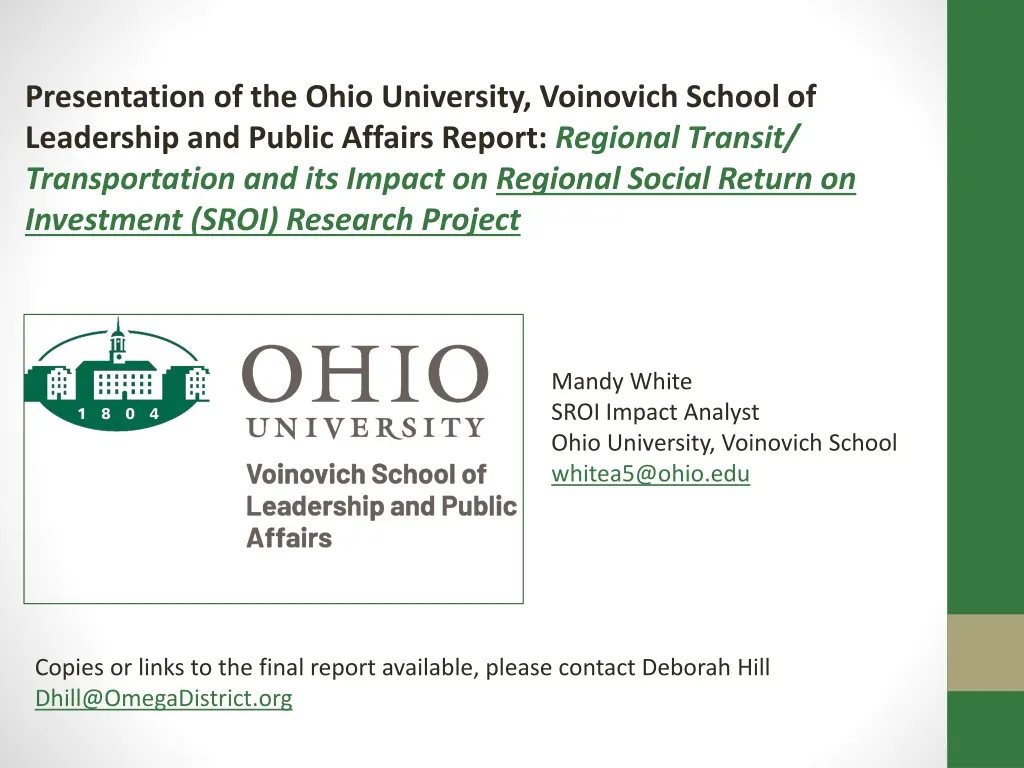 Presentation of the Ohio University, Voinovich School of Leadership and Public Affairs Report: Regional Transit/ Transportation and its Impact on Regional Social Return on Investment (SROI) Research Project

1 8 0 4

OHIO UNIVERSITY

Voinovich School of Leadership and Public Affairs

Mandy White
SROI Impact Analyst
Ohio University, Voinovich School
whitea5@ohio.edu

Copies or links to the final report available, please contact Deborah Hill
Dhill@OmegaDistrict.org